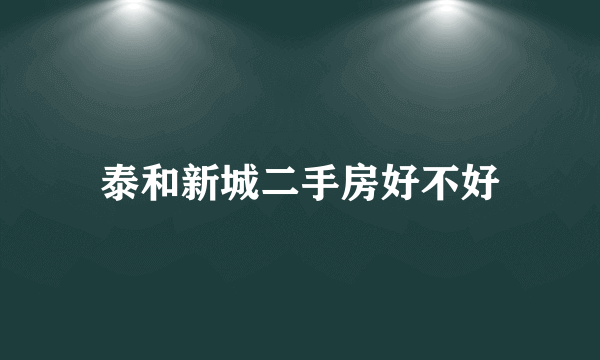 泰和新城二手房好不好